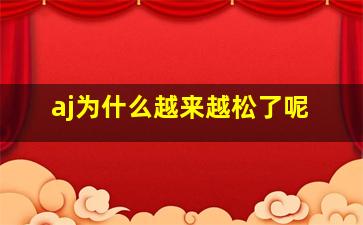 aj为什么越来越松了呢